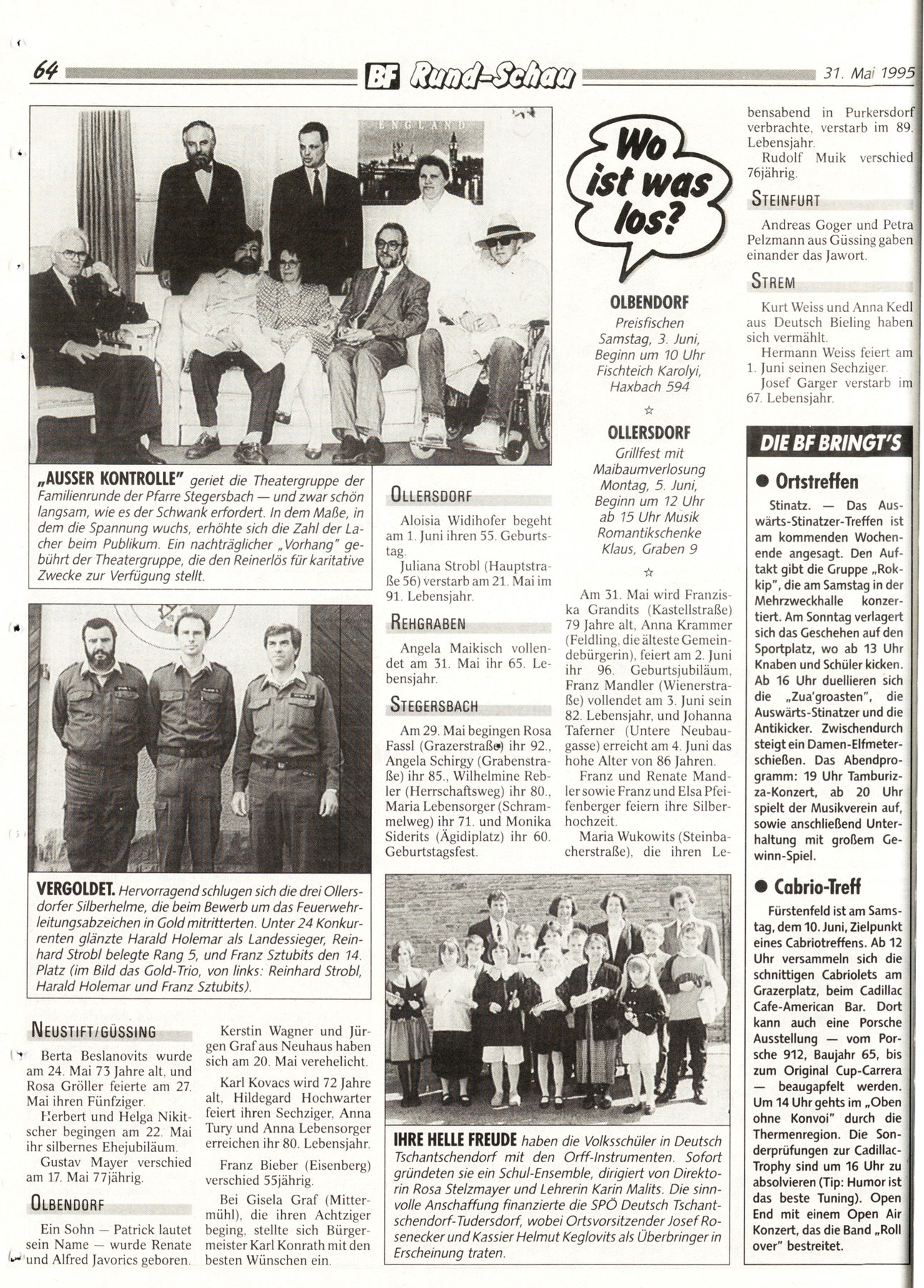 64 BF Rund-Schau 31. Mai 1995

ENGLAND

„AUSSER KONTROLLE" geriet die Theatergruppe der Familienrunde der Pfarre Stegersbach — und zwar schön langsam, wie es der Schwank erfordert. In dem Maße, in dem die Spannung wuchs, erhöhte sich die Zahl der Lacher beim Publikum. Ein nachträglicher „Vorhang" gebührt der Theatergruppe, die den Reinerlös für karitative Zwecke zur Verfügung stellt.

VERGOLDET. Hervorragend schlugen sich die drei Ollersdorfer Silberhelme, die beim Bewerb um das Feuerwehrleitungsabzeichen in Gold mitritterten. Unter 24 Konkurrenten glänzte Harald Holemar als Landessieger, Reinhard Strobl belegte Rang 5, und Franz Sztubits den 14. Platz (im Bild das Gold-Trio, von links: Reinhard Strobl, Harald Holemar und Franz Sztubits).

NEUSTIFT/GÜSSING

Berta Beslanovits wurde am 24. Mai 73 Jahre alt, und Rosa Gröller feierte am 27. Mai ihren Fünfziger.

Herbert und Helga Nikitscher begingen am 22. Mai ihr silbernes Ehejubiläum.

Gustav Mayer verschied am 17. Mai 77jährig.

OLBENDORF

Ein Sohn — Patrick lautet sein Name — wurde Renate und Alfred Javorics geboren.

Kerstin Wagner und Jürgen Graf aus Neuhaus haben sich am 20. Mai verehelicht.

Karl Kovacs wird 72 Jahre alt, Hildegard Hochwarter feiert ihren Sechziger, Anna Tury und Anna Lebensorger erreichen ihr 80. Lebensjahr.

Franz Bieber (Eisenberg) verschied 55jährig.

Bei Gisela Graf (Mittermühl), die ihren Achtziger beging, stellte sich Bürgermeister Karl Konrath mit den besten Wünschen ein.

OLLERSDORF

Aloisia Widihofer begeht am 1. Juni ihren 55. Geburtstag.

Juliana Strobl (Hauptstraße 56) verstarb am 21. Mai im 91. Lebensjahr.

REHGRABEN

Angela Maikisch vollendet am 31. Mai ihr 65. Lebensjahr.

STEGERSBACH

Am 29. Mai begingen Rosa Fassl (Grazerstraße) ihr 92., Angela Schirgy (Grabenstraße) ihr 85., Wilhelmine Rebler (Herrschaftsweg) ihr 80., Maria Lebensorger (Schrammelweg) ihr 71. und Monika Siderits (Ägidiplatz) ihr 60. Geburtstagsfest.

Wo ist was los?

OLBENDORF
Preisfischen
Samstag, 3. Juni,
Beginn um 10 Uhr
Fischteich Karolyi,
Haxbach 594

☆

OLLERSDORF
Grillfest mit
Maibaumverlosung
Montag, 5. Juni,
Beginn um 12 Uhr
ab 15 Uhr Musik
Romantikschenke
Klaus, Graben 9

☆

Am 31. Mai wird Franziska Grandits (Kastellstraße) 79 Jahre alt, Anna Krammer (Feldling, die älteste Gemeindebürgerin), feiert am 2. Juni ihr 96. Geburtsjubiläum, Franz Mandler (Wienerstraße) vollendet am 3. Juni sein 82. Lebensjahr, und Johanna Taferner (Untere Neubaugasse) erreicht am 4. Juni das hohe Alter von 86 Jahren.

Franz und Renate Mandler sowie Franz und Elsa Pfeifenberger feiern ihre Silberhochzeit.

Maria Wukowits (Steinbacherstraße), die ihren Lebensabend in Purkersdorf verbrachte, verstarb im 89. Lebensjahr.

Rudolf Muik verschied 76jährig.

STEINFURT

Andreas Goger und Petra Pelzmann aus Güssing gaben einander das Jawort.

STREM

Kurt Weiss und Anna Kedl aus Deutsch Bieling haben sich vermählt.

Hermann Weiss feiert am 1. Juni seinen Sechziger.

Josef Garger verstarb im 67. Lebensjahr.

IHRE HELLE FREUDE haben die Volksschüler in Deutsch Tschantschendorf mit den Orff-Instrumenten. Sofort gründeten sie ein Schul-Ensemble, dirigiert von Direktorin Rosa Stelzmayer und Lehrerin Karin Malits. Die sinnvolle Anschaffung finanzierte die SPÖ Deutsch Tschantschendorf-Tudersdorf, wobei Ortsvorsitzender Josef Rosenecker und Kassier Helmut Keglovits als Überbringer in Erscheinung traten.

DIE BF BRINGT'S

● Ortstreffen

Stinatz. — Das Auswärts-Stinatzer-Treffen ist am kommenden Wochenende angesagt. Den Auftakt gibt die Gruppe „Rokkip", die am Samstag in der Mehrzweckhalle konzertiert. Am Sonntag verlagert sich das Geschehen auf den Sportplatz, wo ab 13 Uhr Knaben und Schüler kicken. Ab 16 Uhr duellieren sich die „Zua'groasten", die Auswärts-Stinatzer und die Antikicker. Zwischendurch steigt ein Damen-Elfmeterschießen. Das Abendprogramm: 19 Uhr Tamburizza-Konzert, ab 20 Uhr spielt der Musikverein auf, sowie anschließend Unterhaltung mit großem Gewinn-Spiel.

● Cabrio-Treff

Fürstenfeld ist am Samstag, dem 10. Juni, Zielpunkt eines Cabriotreffens. Ab 12 Uhr versammeln sich die schnittigen Cabriolets am Grazerplatz, beim Cadillac Cafe-American Bar. Dort kann auch eine Porsche Ausstellung — vom Porsche 912, Baujahr 65, bis zum Original Cup-Carrera — beaugapfelt werden. Um 14 Uhr gehts im „Oben ohne Konvoi" durch die Thermenregion. Die Sonderprüfungen zur Cadillac-Trophy sind um 16 Uhr zu absolvieren (Tip: Humor ist das beste Tuning). Open End mit einem Open Air Konzert, das die Band „Roll over" bestreitet.